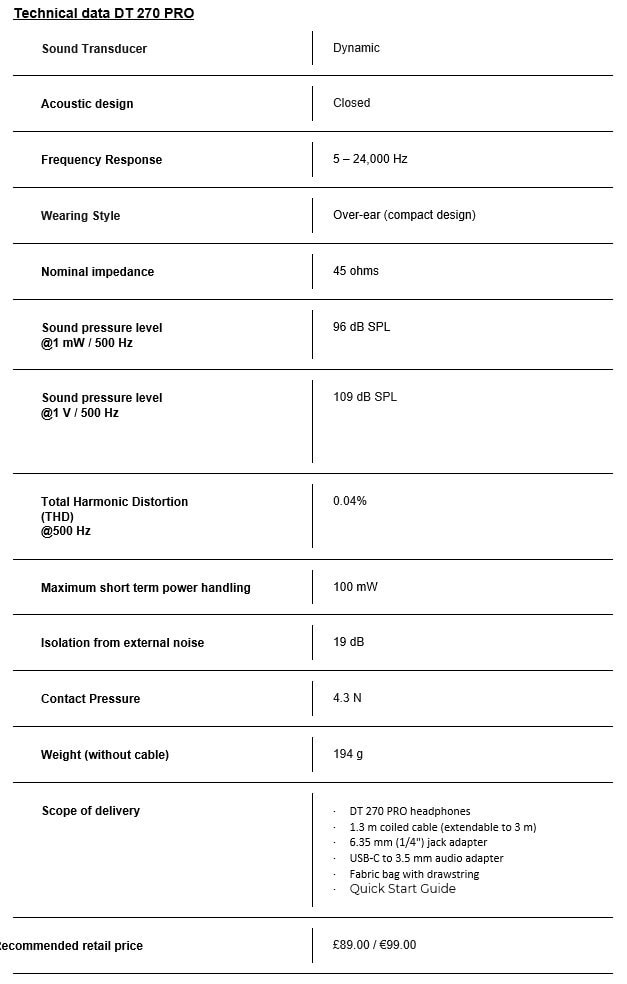 Technical data DT 270 PRO

| | |
|---|---|
| Sound Transducer | Dynamic |
| Acoustic design | Closed |
| Frequency Response | 5 – 24,000 Hz |
| Wearing Style | Over-ear (compact design) |
| Nominal impedance | 45 ohms |
| Sound pressure level @1 mW / 500 Hz | 96 dB SPL |
| Sound pressure level @1 V / 500 Hz | 109 dB SPL |
| Total Harmonic Distortion (THD) @500 Hz | 0.04% |
| Maximum short term power handling | 100 mW |
| Isolation from external noise | 19 dB |
| Contact Pressure | 4.3 N |
| Weight (without cable) | 194 g |
| Scope of delivery | · DT 270 PRO headphones · 1.3 m coiled cable (extendable to 3 m) · 6.35 mm (1/4") jack adapter · USB-C to 3.5 mm audio adapter · Fabric bag with drawstring · Quick Start Guide |
| ecommended retail price | £89.00 / €99.00 |